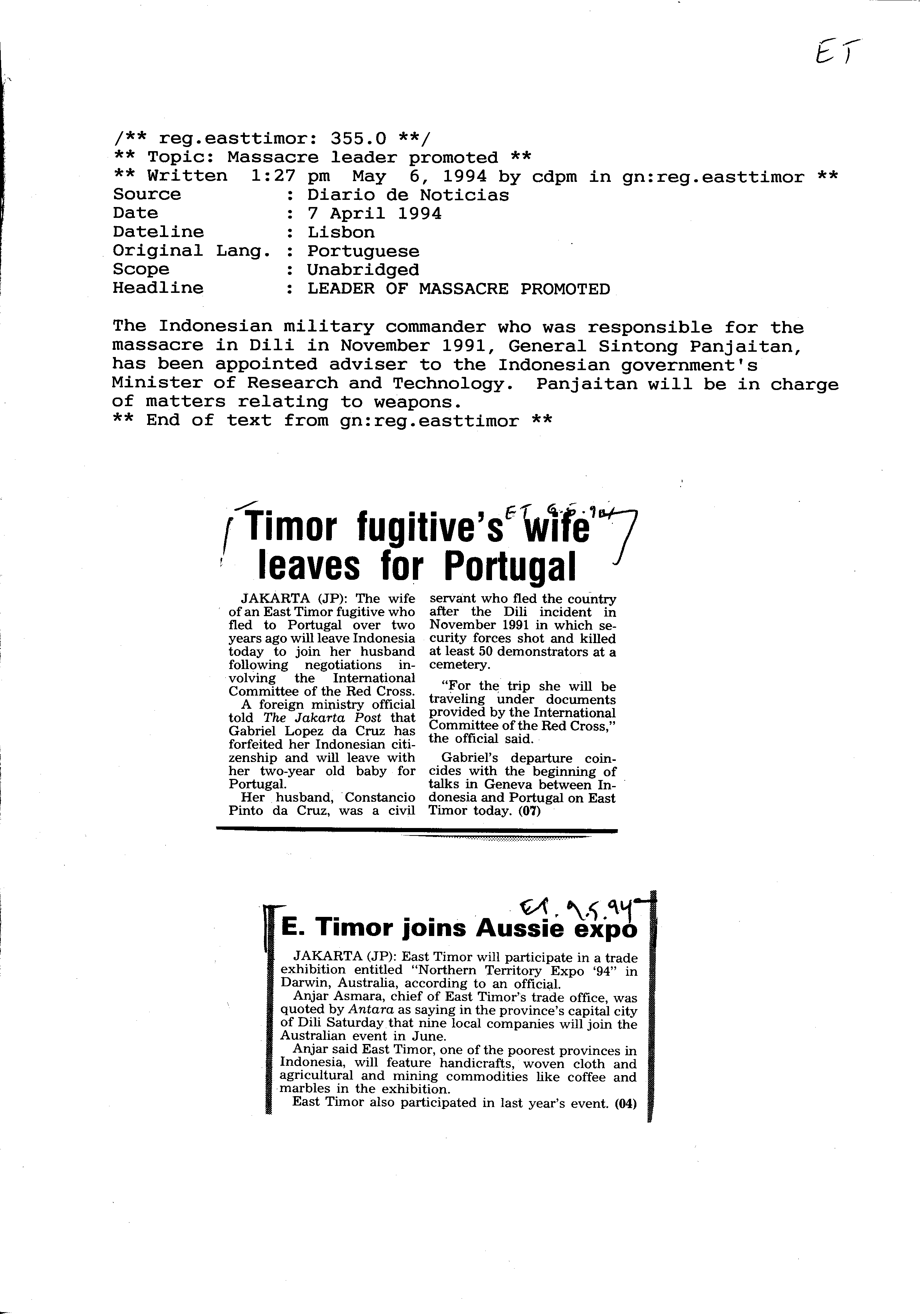 ET

/** reg.easttimor: 355.0 **/
** Topic: Massacre leader promoted **
** Written 1:27 pm May 6, 1994 by cdpm in gn:reg.easttimor **
Source : Diario de Noticias
Date : 7 April 1994
Dateline : Lisbon
Original Lang. : Portuguese
Scope : Unabridged
Headline : LEADER OF MASSACRE PROMOTED

The Indonesian military commander who was responsible for the massacre in Dili in November 1991, General Sintong Panjaitan, has been appointed adviser to the Indonesian government's Minister of Research and Technology. Panjaitan will be in charge of matters relating to weapons.
** End of text from gn:reg.easttimor **

ET 6.5.94

Timor fugitive's wife leaves for Portugal

JAKARTA (JP): The wife of an East Timor fugitive who fled to Portugal over two years ago will leave Indonesia today to join her husband following negotiations involving the International Committee of the Red Cross.

A foreign ministry official told The Jakarta Post that Gabriel Lopez da Cruz has forfeited her Indonesian citizenship and will leave with her two-year old baby for Portugal.

Her husband, Constancio Pinto da Cruz, was a civil servant who fled the country after the Dili incident in November 1991 in which security forces shot and killed at least 50 demonstrators at a cemetery.

"For the trip she will be traveling under documents provided by the International Committee of the Red Cross," the official said.

Gabriel's departure coincides with the beginning of talks in Geneva between Indonesia and Portugal on East Timor today. (07)

ET. 1.5.94

E. Timor joins Aussie expo

JAKARTA (JP): East Timor will participate in a trade exhibition entitled "Northern Territory Expo '94" in Darwin, Australia, according to an official.

Anjar Asmara, chief of East Timor's trade office, was quoted by Antara as saying in the province's capital city of Dili Saturday that nine local companies will join the Australian event in June.

Anjar said East Timor, one of the poorest provinces in Indonesia, will feature handicrafts, woven cloth and agricultural and mining commodities like coffee and marbles in the exhibition.

East Timor also participated in last year's event. (04)